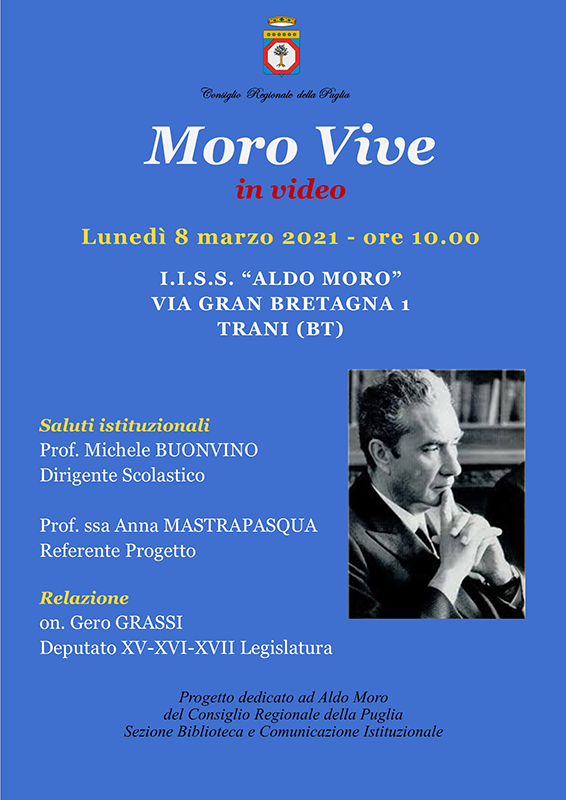 Consiglio Regionale della Puglia

Moro Vive
in video

Lunedì 8 marzo 2021 - ore 10.00

I.I.S.S. “ALDO MORO”
VIA GRAN BRETAGNA 1
TRANI (BT)

Saluti istituzionali
Prof. Michele BUONVINO
Dirigente Scolastico

Prof. ssa Anna MASTRAPASQUA
Referente Progetto

Relazione
on. Gero GRASSI
Deputato XV-XVI-XVII Legislatura

Progetto dedicato ad Aldo Moro
del Consiglio Regionale della Puglia
Sezione Biblioteca e Comunicazione Istituzionale